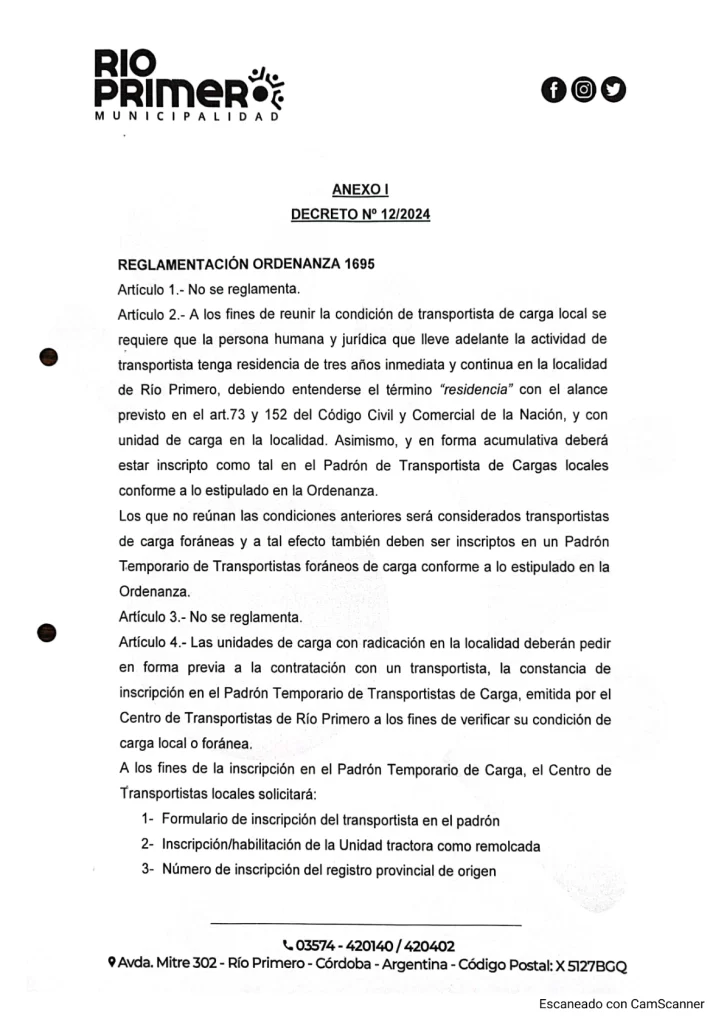 RIO PRIMERO
MUNICIPALIDAD

ANEXO I
DECRETO Nº 12/2024

REGLAMENTACIÓN ORDENANZA 1695
Artículo 1.- No se reglamenta.
Artículo 2.- A los fines de reunir la condición de transportista de carga local se requiere que la persona humana y jurídica que lleve adelante la actividad de transportista tenga residencia de tres años inmediata y continua en la localidad de Río Primero, debiendo entenderse el término "residencia" con el alance previsto en el art.73 y 152 del Código Civil y Comercial de la Nación, y con unidad de carga en la localidad. Asimismo, y en forma acumulativa deberá estar inscripto como tal en el Padrón de Transportista de Cargas locales conforme a lo estipulado en la Ordenanza.
Los que no reúnan las condiciones anteriores será considerados transportistas de carga foráneas y a tal efecto también deben ser inscriptos en un Padrón Temporario de Transportistas foráneos de carga conforme a lo estipulado en la Ordenanza.
Artículo 3.- No se reglamenta.
Artículo 4.- Las unidades de carga con radicación en la localidad deberán pedir en forma previa a la contratación con un transportista, la constancia de inscripción en el Padrón Temporario de Transportistas de Carga, emitida por el Centro de Transportistas de Río Primero a los fines de verificar su condición de carga local o foránea.
A los fines de la inscripción en el Padrón Temporario de Carga, el Centro de Transportistas locales solicitará:
1- Formulario de inscripción del transportista en el padrón
2- Inscripción/habilitación de la Unidad tractora como remolcada
3- Número de inscripción del registro provincial de origen

03574 - 420140 / 420402
Avda. Mitre 302 - Río Primero - Córdoba - Argentina - Código Postal: X 5127BGQ

Escaneado con CamScanner